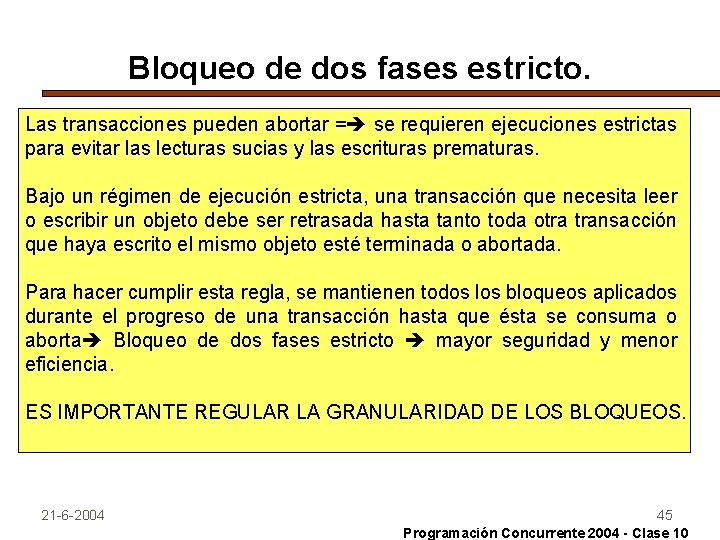 Bloqueo de dos fases estricto.

Las transacciones pueden abortar =➔ se requieren ejecuciones estrictas para evitar las lecturas sucias y las escrituras prematuras.

Bajo un régimen de ejecución estricta, una transacción que necesita leer o escribir un objeto debe ser retrasada hasta tanto toda otra transacción que haya escrito el mismo objeto esté terminada o abortada.

Para hacer cumplir esta regla, se mantienen todos los bloqueos aplicados durante el progreso de una transacción hasta que ésta se consuma o aborta➔ Bloqueo de dos fases estricto ➔ mayor seguridad y menor eficiencia.

ES IMPORTANTE REGULAR LA GRANULARIDAD DE LOS BLOQUEOS.

21-6-2004

45

Programación Concurrente 2004 - Clase 10